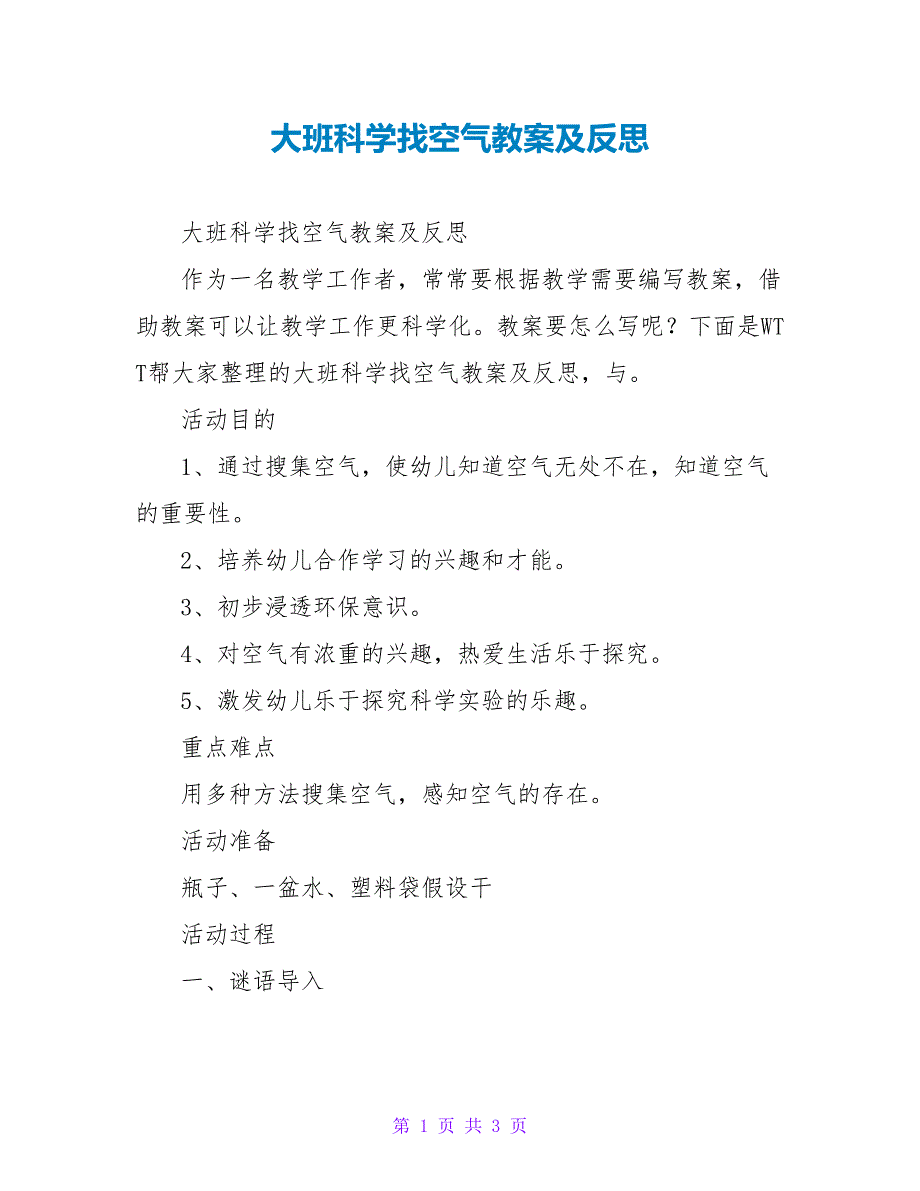 大班科学找空气教案及反思

大班科学找空气教案及反思

作为一名教学工作者，常常要根据教学需要编写教案，借助教案可以让教学工作更科学化。教案要怎么写呢？下面是WTT帮大家整理的大班科学找空气教案及反思，与。

活动目的

1、通过搜集空气，使幼儿知道空气无处不在，知道空气的重要性。

2、培养幼儿合作学习的兴趣和才能。

3、初步浸透环保意识。

4、对空气有浓重的兴趣，热爱生活乐于探究。

5、激发幼儿乐于探究科学实验的乐趣。

重点难点

用多种方法搜集空气，感知空气的存在。

活动准备

瓶子、一盆水、塑料袋假设干

活动过程

一、谜语导入

第 1 页 共 3 页